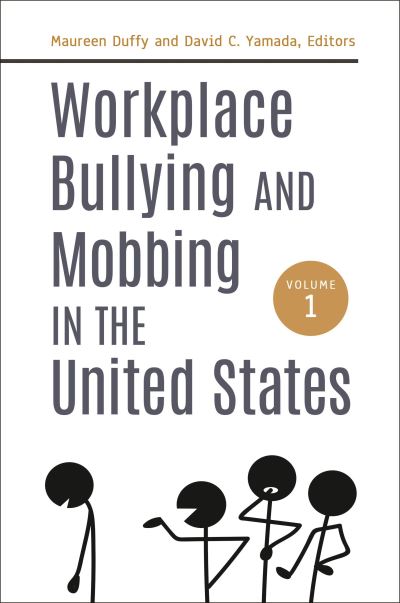 Maureen Duffy and David C. Yamada, Editors

Workplace Bullying AND Mobbing IN THE United States

VOLUME 1